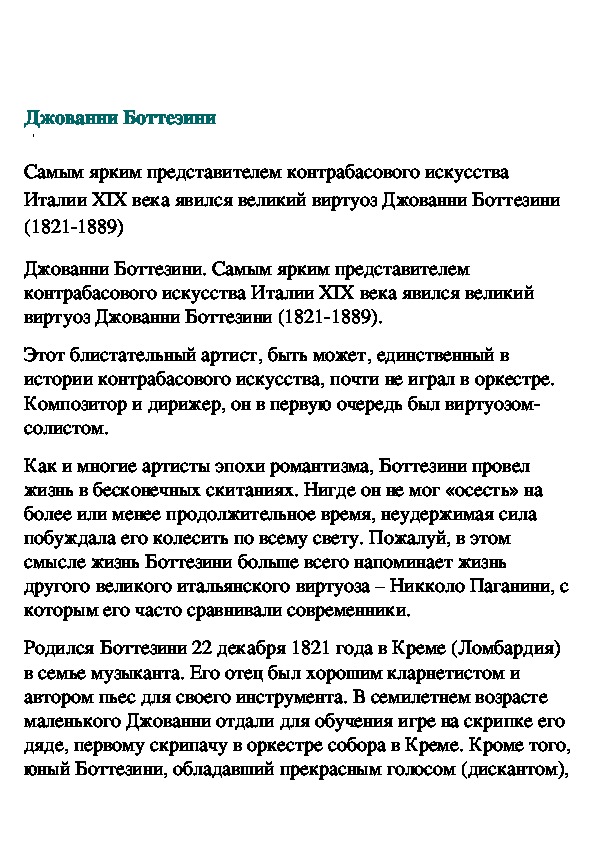 Джованни Боттезини

Самым ярким представителем контрабасового искусства Италии XIX века явился великий виртуоз Джованни Боттезини (1821-1889)

Джованни Боттезини. Самым ярким представителем контрабасового искусства Италии XIX века явился великий виртуоз Джованни Боттезини (1821-1889).

Этот блистательный артист, быть может, единственный в истории контрабасового искусства, почти не играл в оркестре. Композитор и дирижер, он в первую очередь был виртуозом-солистом.

Как и многие артисты эпохи романтизма, Боттезини провел жизнь в бесконечных скитаниях. Нигде он не мог «осесть» на более или менее продолжительное время, неудержимая сила побуждала его колесить по всему свету. Пожалуй, в этом смысле жизнь Боттезини больше всего напоминает жизнь другого великого итальянского виртуоза – Никколо Паганини, с которым его часто сравнивали современники.

Родился Боттезини 22 декабря 1821 года в Креме (Ломбардия) в семье музыканта. Его отец был хорошим кларнетистом и автором пьес для своего инструмента. В семилетнем возрасте маленького Джованни отдали для обучения игре на скрипке его дяде, первому скрипачу в оркестре собора в Креме. Кроме того, юный Боттезини, обладавший прекрасным голосом (дискантом),